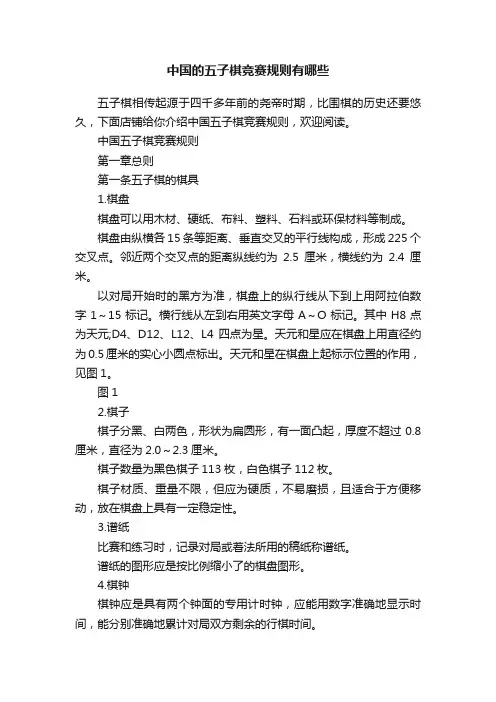 中国的五子棋竞赛规则有哪些

五子棋相传起源于四千多年前的尧帝时期，比围棋的历史还要悠久，下面店铺给你介绍中国五子棋竞赛规则，欢迎阅读。

中国五子棋竞赛规则

第一章总则

第一条五子棋的棋具

1.棋盘

棋盘可以用木材、硬纸、布料、塑料、石料或环保材料等制成。

棋盘由纵横各 15 条等距离、垂直交叉的平行线构成，形成 225 个交叉点。邻近两个交叉点的距离纵线约为 2.5 厘米，横线约为 2.4 厘米。

以对局开始时的黑方为准，棋盘上的纵行线从下到上用阿拉伯数字 1～15 标记。横行线从左到右用英文字母 A～O 标记。其中 H8 点为天元;D4、D12、L12、L4 四点为星。天元和星应在棋盘上用直径约为 0.5 厘米的实心小圆点标出。天元和星在棋盘上起标示位置的作用，见图 1。

图 1

2.棋子

棋子分黑、白两色，形状为扁圆形，有一面凸起，厚度不超过 0.8 厘米，直径为 2.0～2.3 厘米。

棋子数量为黑色棋子 113 枚，白色棋子 112 枚。

棋子材质、重量不限，但应为硬质，不易磨损，且适合于方便移动，放在棋盘上具有一定稳定性。

3.谱纸

比赛和练习时，记录对局或着法所用的稿纸称谱纸。

谱纸的图形应是按比例缩小了的棋盘图形。

4.棋钟

棋钟应是具有两个钟面的专用计时钟，应能用数字准确地显示时间，能分别准确地累计对局双方剩余的行棋时间。